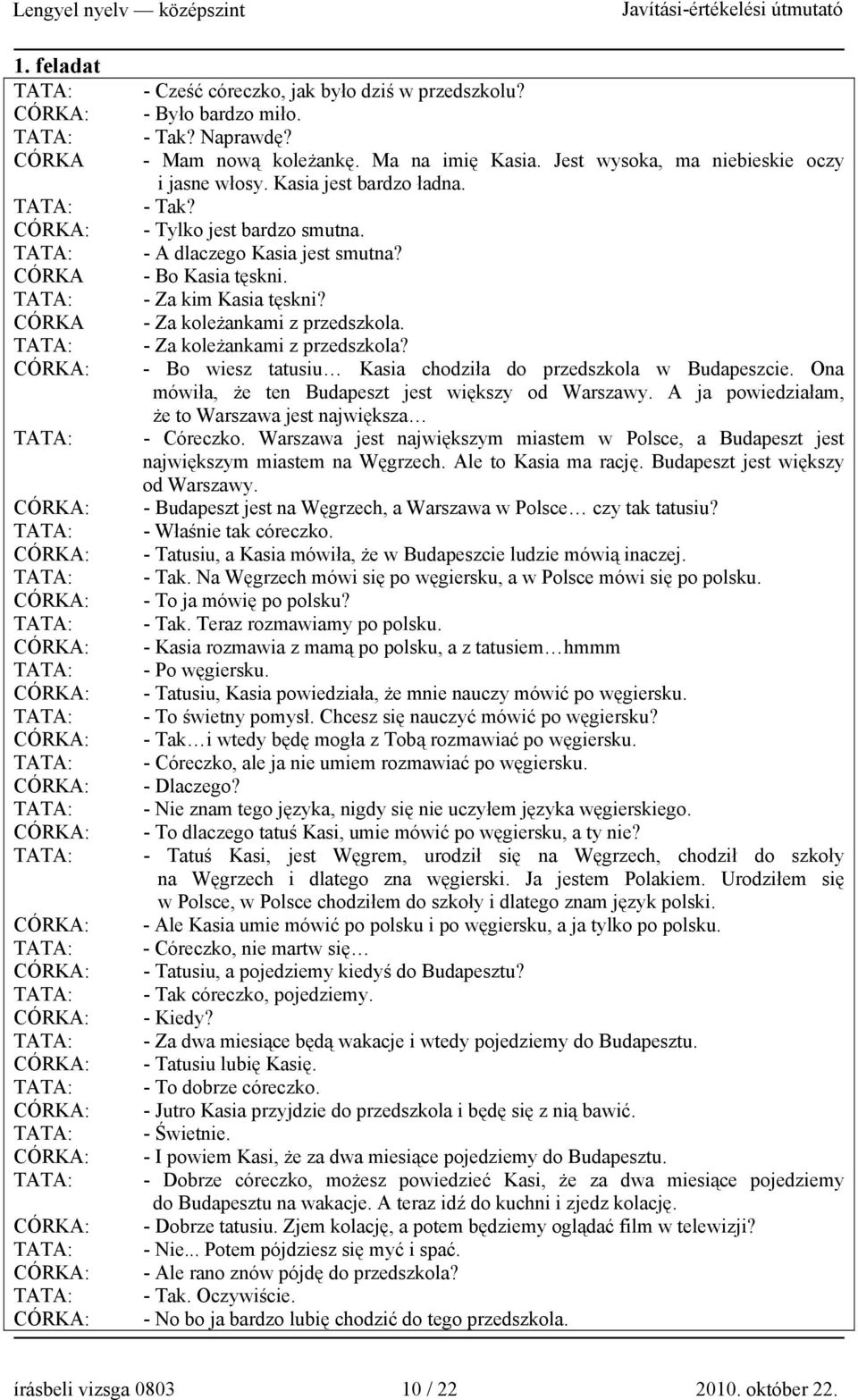 Lengyel nyelv — középszint Javítási-értékelési útmutató

1. feladat

TATA: - Cześć córeczko, jak było dziś w przedszkolu?
CÓRKA: - Było bardzo miło.
TATA: - Tak? Naprawdę?
CÓRKA - Mam nową koleżankę. Ma na imię Kasia. Jest wysoka, ma niebieskie oczy i jasne włosy. Kasia jest bardzo ładna.
TATA: - Tak?
CÓRKA: - Tylko jest bardzo smutna.
TATA: - A dlaczego Kasia jest smutna?
CÓRKA - Bo Kasia tęskni.
TATA: - Za kim Kasia tęskni?
CÓRKA - Za koleżankami z przedszkola.
TATA: - Za koleżankami z przedszkola?
CÓRKA: - Bo wiesz tatusiu… Kasia chodziła do przedszkola w Budapeszcie. Ona mówiła, że ten Budapeszt jest większy od Warszawy. A ja powiedziałam, że to Warszawa jest największa…
TATA: - Córeczko. Warszawa jest największym miastem w Polsce, a Budapeszt jest największym miastem na Węgrzech. Ale to Kasia ma rację. Budapeszt jest większy od Warszawy.
CÓRKA: - Budapeszt jest na Węgrzech, a Warszawa w Polsce… czy tak tatusiu?
TATA: - Właśnie tak córeczko.
CÓRKA: - Tatusiu, a Kasia mówiła, że w Budapeszcie ludzie mówią inaczej.
TATA: - Tak. Na Węgrzech mówi się po węgiersku, a w Polsce mówi się po polsku.
CÓRKA: - To ja mówię po polsku?
TATA: - Tak. Teraz rozmawiamy po polsku.
CÓRKA: - Kasia rozmawia z mamą po polsku, a z tatusiem…hmmm
TATA: - Po węgiersku.
CÓRKA: - Tatusiu, Kasia powiedziała, że mnie nauczy mówić po węgiersku.
TATA: - To świetny pomysł. Chcesz się nauczyć mówić po węgiersku?
CÓRKA: - Tak…i wtedy będę mogła z Tobą rozmawiać po węgiersku.
TATA: - Córeczko, ale ja nie umiem rozmawiać po węgiersku.
CÓRKA: - Dlaczego?
TATA: - Nie znam tego języka, nigdy się nie uczyłem języka węgierskiego.
CÓRKA: - To dlaczego tatuś Kasi, umie mówić po węgiersku, a ty nie?
TATA: - Tatuś Kasi, jest Węgrem, urodził się na Węgrzech, chodził do szkoły na Węgrzech i dlatego zna węgierski. Ja jestem Polakiem. Urodziłem się w Polsce, w Polsce chodziłem do szkoły i dlatego znam język polski.
CÓRKA: - Ale Kasia umie mówić po polsku i po węgiersku, a ja tylko po polsku.
TATA: - Córeczko, nie martw się…
CÓRKA: - Tatusiu, a pojedziemy kiedyś do Budapesztu?
TATA: - Tak córeczko, pojedziemy.
CÓRKA: - Kiedy?
TATA: - Za dwa miesiące będą wakacje i wtedy pojedziemy do Budapesztu.
CÓRKA: - Tatusiu lubię Kasię.
TATA: - To dobrze córeczko.
CÓRKA: - Jutro Kasia przyjdzie do przedszkola i będę się z nią bawić.
TATA: - Świetnie.
CÓRKA: - I powiem Kasi, że za dwa miesiące pojedziemy do Budapesztu.
TATA: - Dobrze córeczko, możesz powiedzieć Kasi, że za dwa miesiące pojedziemy do Budapesztu na wakacje. A teraz idź do kuchni i zjedz kolację.
CÓRKA: - Dobrze tatusiu. Zjem kolację, a potem będziemy oglądać film w telewizji?
TATA: - Nie... Potem pójdziesz się myć i spać.
CÓRKA: - Ale rano znów pójdę do przedszkola?
TATA: - Tak. Oczywiście.
CÓRKA: - No bo ja bardzo lubię chodzić do tego przedszkola.

írásbeli vizsga 0803 10 / 22 2010. október 22.